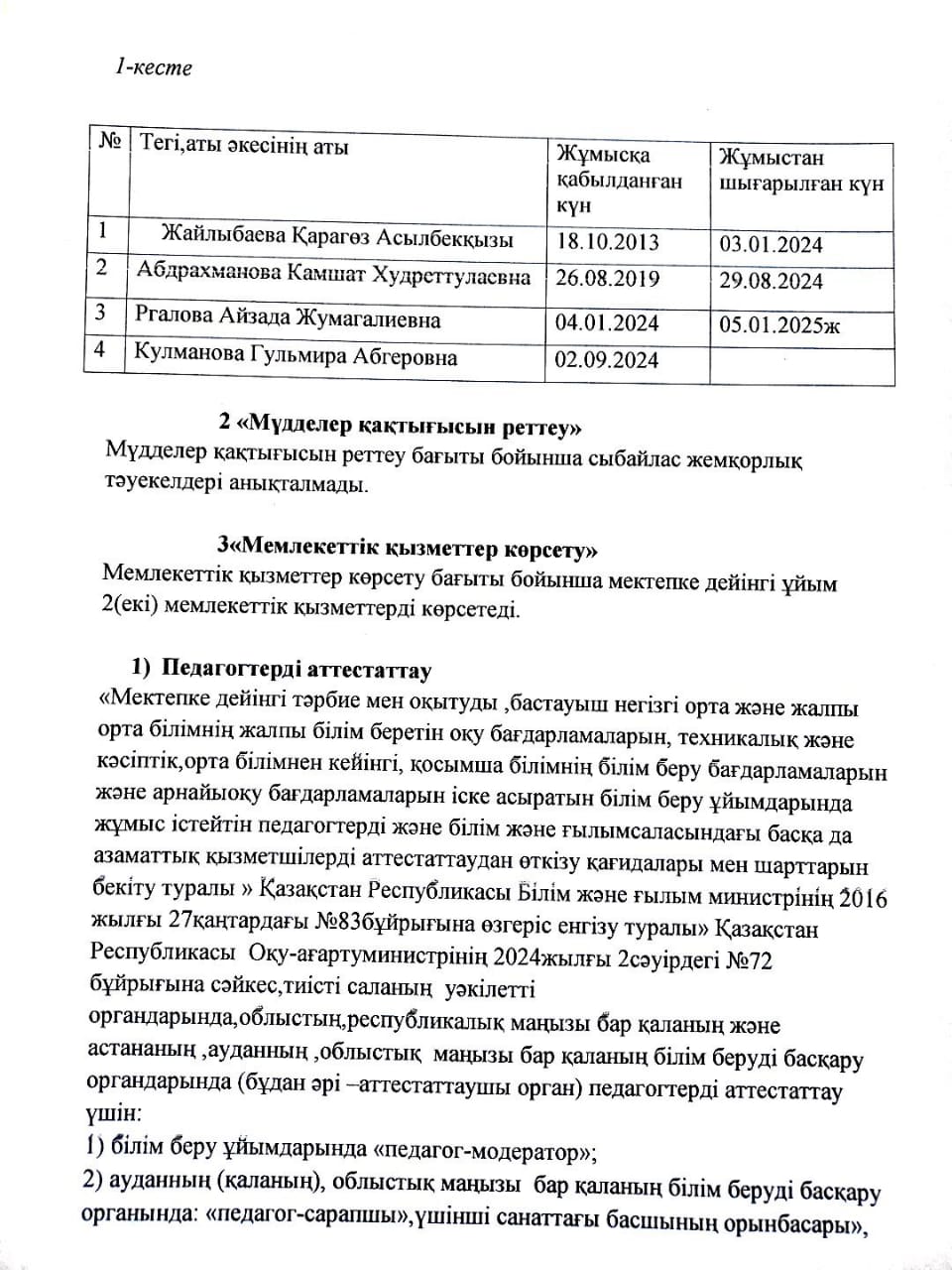 1-кесте

| № | Тегі,аты әкесінің аты | Жұмысқа қабылданған күн | Жұмыстан шығарылған күн |
|---|---|---|---|
| 1 | Жайлыбаева Қарагөз Асылбекқызы | 18.10.2013 | 03.01.2024 |
| 2 | Абдрахманова Камшат Худреттулаевна | 26.08.2019 | 29.08.2024 |
| 3 | Ргалова Айзада Жумагалиевна | 04.01.2024 | 05.01.2025ж |
| 4 | Кулманова Гульмира Абгеровна | 02.09.2024 | |

2 «Мүдделер қақтығысын реттеу»
Мүдделер қақтығысын реттеу бағыты бойынша сыбайлас жемқорлық тәуекелдері анықталмады.

3«Мемлекеттік қызметтер көрсету»
Мемлекеттік қызметтер көрсету бағыты бойынша мектепке дейінгі ұйым 2(екі) мемлекеттік қызметтерді көрсетеді.

1) Педагогтерді аттестаттау
«Мектепке дейінгі тәрбие мен оқытуды ,бастауыш негізгі орта және жалпы орта білімнің жалпы білім беретін оқу бағдарламаларын, техникалық және кәсіптік,орта білімнен кейінгі, қосымша білімнің білім беру бағдарламаларын және арнайыоқу бағдарламаларын іске асыратын білім беру ұйымдарында жұмыс істейтін педагогтерді және білім және ғылымсаласындағы басқа да азаматтық қызметшілерді аттестаттаудан өткізу қағидалары мен шарттарын бекіту туралы » Қазақстан Республикасы Білім және ғылым министрінің 2016 жылғы 27қаңтардағы №83бұйрығына өзгеріс енгізу туралы» Қазақстан Республикасы Оқу-ағартуминистрінің 2024жылғы 2сәуірдегі №72 бұйрығына сәйкес,тиісті саланың уәкілетті органдарында,облыстың,республикалық маңызы бар қаланың және астананың ,ауданның ,облыстық маңызы бар қаланың білім беруді басқару органдарында (бұдан әрі –аттестаттаушы орган) педагогтерді аттестаттау үшін:
1) білім беру ұйымдарында «педагог-модератор»;
2) ауданның (қаланың), облыстық маңызы бар қаланың білім беруді басқару органында: «педагог-сарапшы»,үшінші санаттағы басшының орынбасары»,